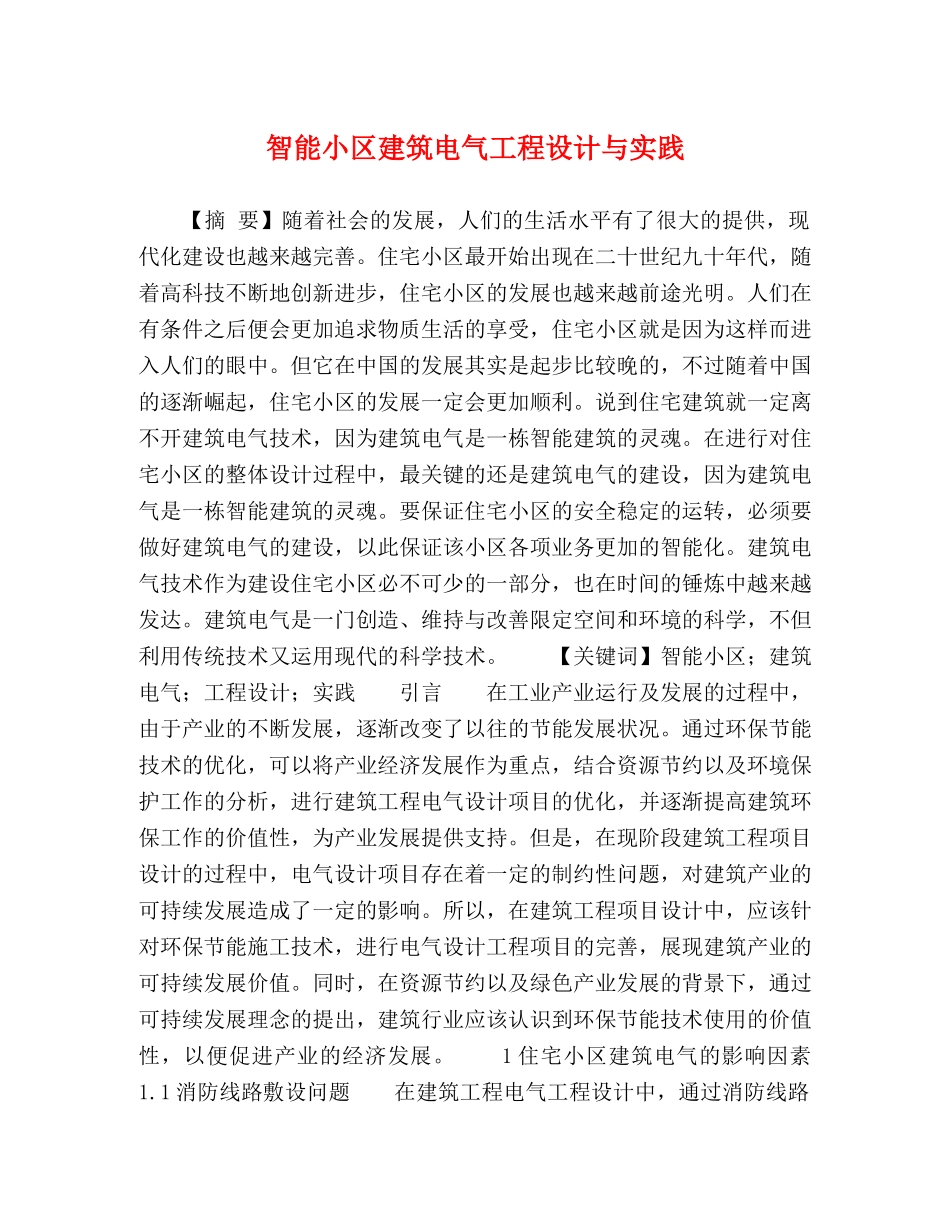 智能小区建筑电气工程设计与实践

【摘 要】随着社会的发展，人们的生活水平有了很大的提供，现代化建设也越来越完善。住宅小区最开始出现在二十世纪九十年代，随着高科技不断地创新进步，住宅小区的发展也越来越前途光明。人们在有条件之后便会更加追求物质生活的享受，住宅小区就是因为这样而进入人们的眼中。但它在中国的发展其实是起步比较晚的，不过随着中国的逐渐崛起，住宅小区的发展一定会更加顺利。说到住宅建筑就一定离不开建筑电气技术，因为建筑电气是一栋智能建筑的灵魂。在进行对住宅小区的整体设计过程中，最关键的还是建筑电气的建设，因为建筑电气是一栋智能建筑的灵魂。要保证住宅小区的安全稳定的运转，必须要做好建筑电气的建设，以此保证该小区各项业务更加的智能化。建筑电气技术作为建设住宅小区必不可少的一部分，也在时间的锤炼中越来越发达。建筑电气是一门创造、维持与改善限定空间和环境的科学，不但利用传统技术又运用现代的科学技术。 【关键词】智能小区；建筑电气；工程设计；实践 引言 在工业产业运行及发展的过程中，由于产业的不断发展，逐渐改变了以往的节能发展状况。通过环保节能技术的优化，可以将产业经济发展作为重点，结合资源节约以及环境保护工作的分析，进行建筑工程电气设计项目的优化，并逐渐提高建筑环保工作的价值性，为产业发展提供支持。但是，在现阶段建筑工程项目设计的过程中，电气设计项目存在着一定的制约性问题，对建筑产业的可持续发展造成了一定的影响。所以，在建筑工程项目设计中，应该针对环保节能施工技术，进行电气设计工程项目的完善，展现建筑产业的可持续发展价值。同时，在资源节约以及绿色产业发展的背景下，通过可持续发展理念的提出，建筑行业应该认识到环保节能技术使用的价值性，以便促进产业的经济发展。 1 住宅小区建筑电气的影响因素 1.1 消防线路敷设问题 在建筑工程电气工程设计中，通过消防线路